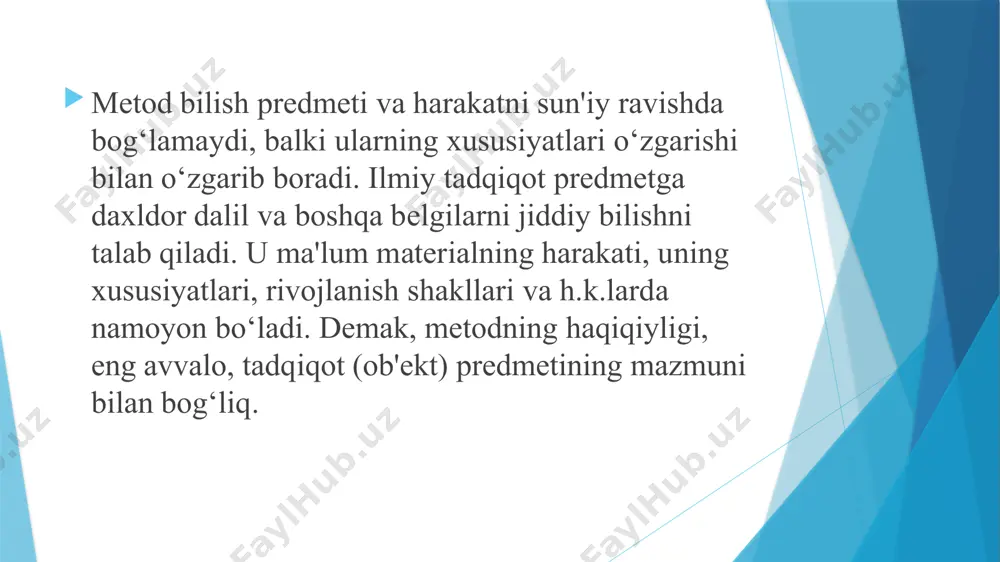 Metod bilish predmeti va harakatni sun'iy ravishda bog‘lamaydi, balki ularning xususiyatlari o‘zgarishi bilan o‘zgarib boradi. Ilmiy tadqiqot predmetga daxldor dalil va boshqa belgilarni jiddiy bilishni talab qiladi. U ma'lum materialning harakati, uning xususiyatlari, rivojlanish shakllari va h.k.larda namoyon bo‘ladi. Demak, metodning haqiqiyligi, eng avvalo, tadqiqot (ob'ekt) predmetining mazmuni bilan bog‘liq.

FaylHub.uz FaylHub.uz FaylHub.uz FaylHub.uz FaylHub.uz FaylHub.uz